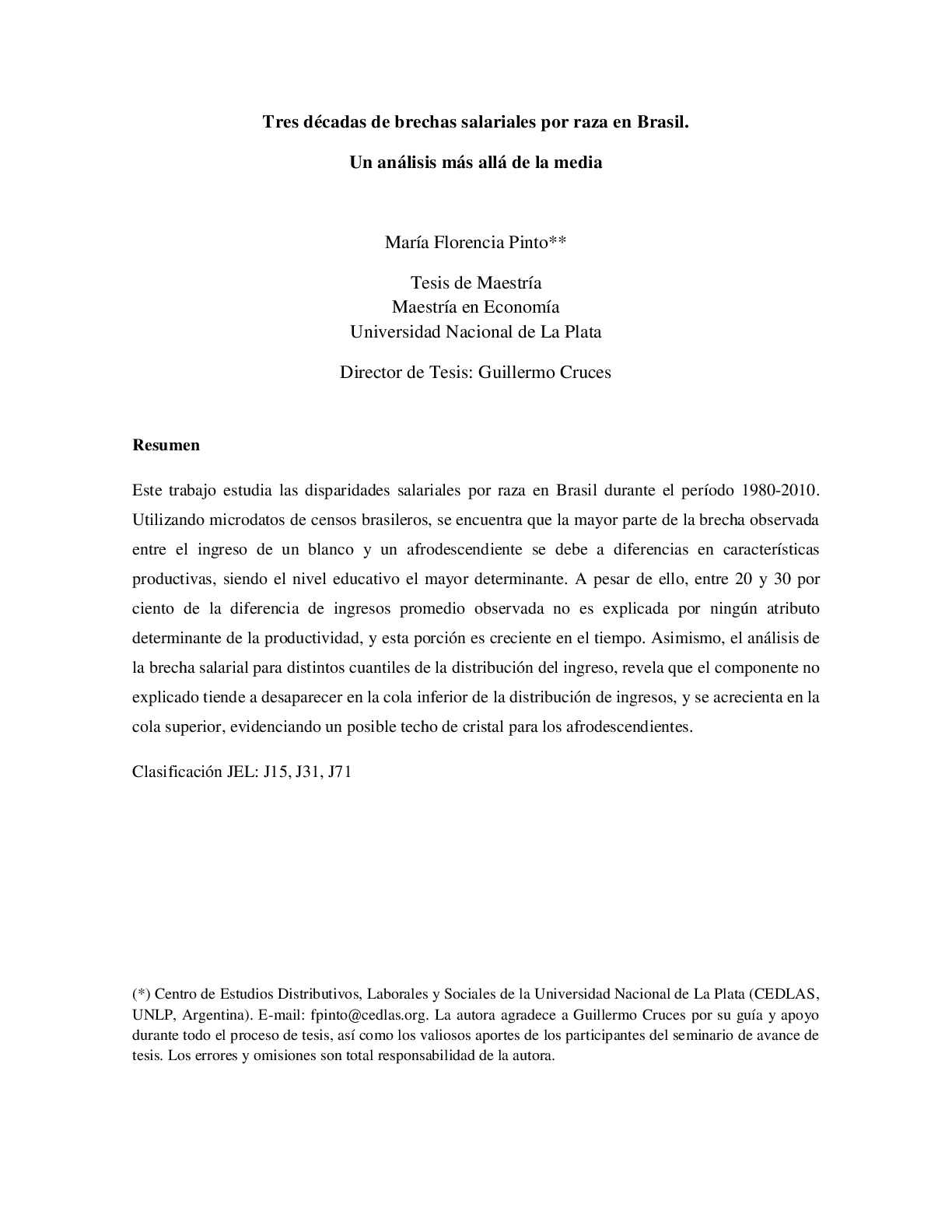 Tres décadas de brechas salariales por raza en Brasil.

Un análisis más allá de la media

María Florencia Pinto**

Tesis de Maestría
Maestría en Economía
Universidad Nacional de La Plata

Director de Tesis: Guillermo Cruces

Resumen

Este trabajo estudia las disparidades salariales por raza en Brasil durante el período 1980-2010. Utilizando microdatos de censos brasileros, se encuentra que la mayor parte de la brecha observada entre el ingreso de un blanco y un afrodescendiente se debe a diferencias en características productivas, siendo el nivel educativo el mayor determinante. A pesar de ello, entre 20 y 30 por ciento de la diferencia de ingresos promedio observada no es explicada por ningún atributo determinante de la productividad, y esta porción es creciente en el tiempo. Asimismo, el análisis de la brecha salarial para distintos cuantiles de la distribución del ingreso, revela que el componente no explicado tiende a desaparecer en la cola inferior de la distribución de ingresos, y se acrecienta en la cola superior, evidenciando un posible techo de cristal para los afrodescendientes.

Clasificación JEL: J15, J31, J71

(*) Centro de Estudios Distributivos, Laborales y Sociales de la Universidad Nacional de La Plata (CEDLAS, UNLP, Argentina). E-mail: fpinto@cedlas.org. La autora agradece a Guillermo Cruces por su guía y apoyo durante todo el proceso de tesis, así como los valiosos aportes de los participantes del seminario de avance de tesis. Los errores y omisiones son total responsabilidad de la autora.